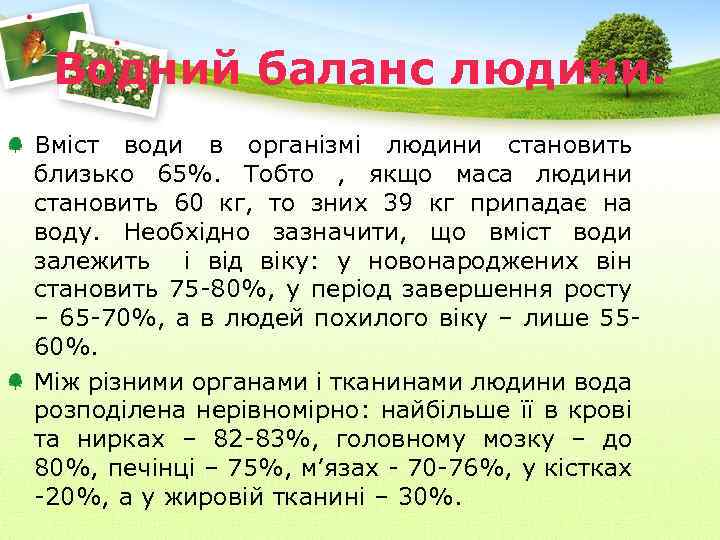 Водний баланс людини.

Вміст води в організмі людини становить близько 65%. Тобто , якщо маса людини становить 60 кг, то зних 39 кг припадає на воду. Необхідно зазначити, що вміст води залежить і від віку: у новонароджених він становить 75-80%, у період завершення росту – 65-70%, а в людей похилого віку – лише 55-60%.

Між різними органами і тканинами людини вода розподілена нерівномірно: найбільше її в крові та нирках – 82-83%, головному мозку – до 80%, печінці – 75%, м’язах - 70-76%, у кістках -20%, а у жировій тканині – 30%.